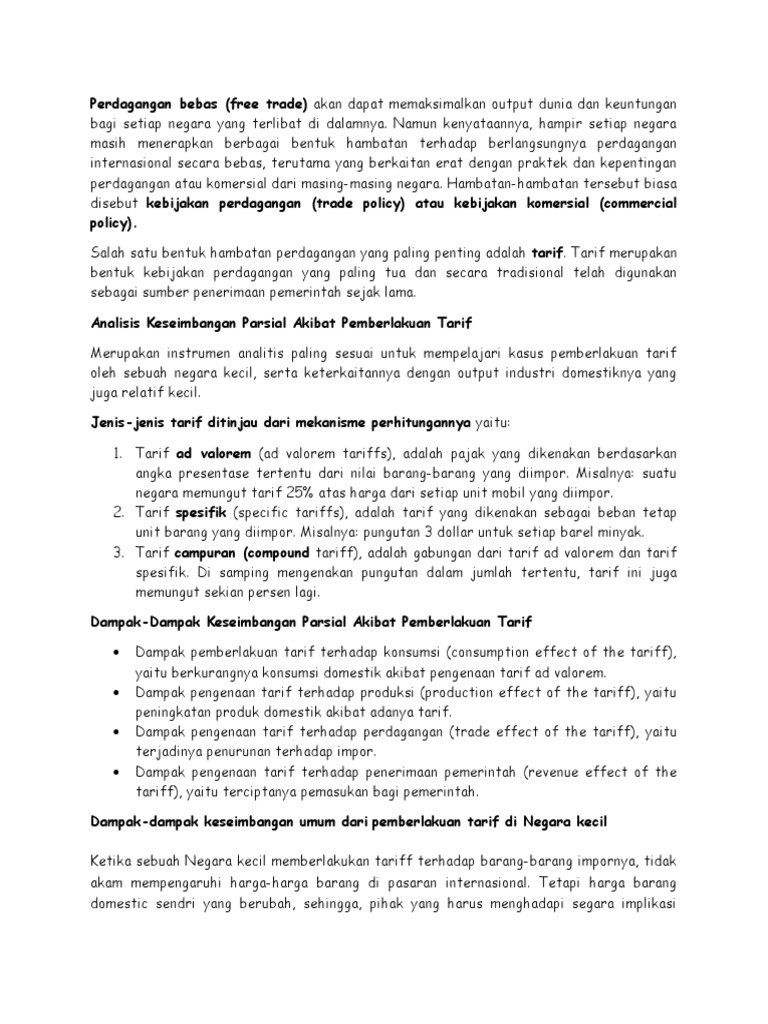 Perdagangan bebas (free trade) akan dapat memaksimalkan output dunia dan keuntungan bagi setiap negara yang terlibat di dalamnya. Namun kenyataannya, hampir setiap negara masih menerapkan berbagai bentuk hambatan terhadap berlangsungnya perdagangan internasional secara bebas, terutama yang berkaitan erat dengan praktek dan kepentingan perdagangan atau komersial dari masing-masing negara. Hambatan-hambatan tersebut biasa disebut kebijakan perdagangan (trade policy) atau kebijakan komersial (commercial policy).

Salah satu bentuk hambatan perdagangan yang paling penting adalah tarif. Tarif merupakan bentuk kebijakan perdagangan yang paling tua dan secara tradisional telah digunakan sebagai sumber penerimaan pemerintah sejak lama.

Analisis Keseimbangan Parsial Akibat Pemberlakuan Tarif

Merupakan instrumen analitis paling sesuai untuk mempelajari kasus pemberlakuan tarif oleh sebuah negara kecil, serta keterkaitannya dengan output industri domestiknya yang juga relatif kecil.

Jenis-jenis tarif ditinjau dari mekanisme perhitungannya yaitu:

1. Tarif ad valorem (ad valorem tariffs), adalah pajak yang dikenakan berdasarkan angka presentase tertentu dari nilai barang-barang yang diimpor. Misalnya: suatu negara memungut tarif 25% atas harga dari setiap unit mobil yang diimpor.
2. Tarif spesifik (specific tariffs), adalah tarif yang dikenakan sebagai beban tetap unit barang yang diimpor. Misalnya: pungutan 3 dollar untuk setiap barel minyak.
3. Tarif campuran (compound tariff), adalah gabungan dari tarif ad valorem dan tarif spesifik. Di samping mengenakan pungutan dalam jumlah tertentu, tarif ini juga memungut sekian persen lagi.

Dampak-Dampak Keseimbangan Parsial Akibat Pemberlakuan Tarif

• Dampak pemberlakuan tarif terhadap konsumsi (consumption effect of the tariff), yaitu berkurangnya konsumsi domestik akibat pengenaan tarif ad valorem.
• Dampak pengenaan tarif terhadap produksi (production effect of the tariff), yaitu peningkatan produk domestik akibat adanya tarif.
• Dampak pengenaan tarif terhadap perdagangan (trade effect of the tariff), yaitu terjadinya penurunan terhadap impor.
• Dampak pengenaan tarif terhadap penerimaan pemerintah (revenue effect of the tariff), yaitu terciptanya pemasukan bagi pemerintah.

Dampak-dampak keseimbangan umum dari pemberlakuan tarif di Negara kecil

Ketika sebuah Negara kecil memberlakukan tariff terhadap barang-barang impornya, tidak akam mempengaruhi harga-harga barang di pasaran internasional. Tetapi harga barang domestic sendri yang berubah, sehingga, pihak yang harus menghadapi segara implikasi